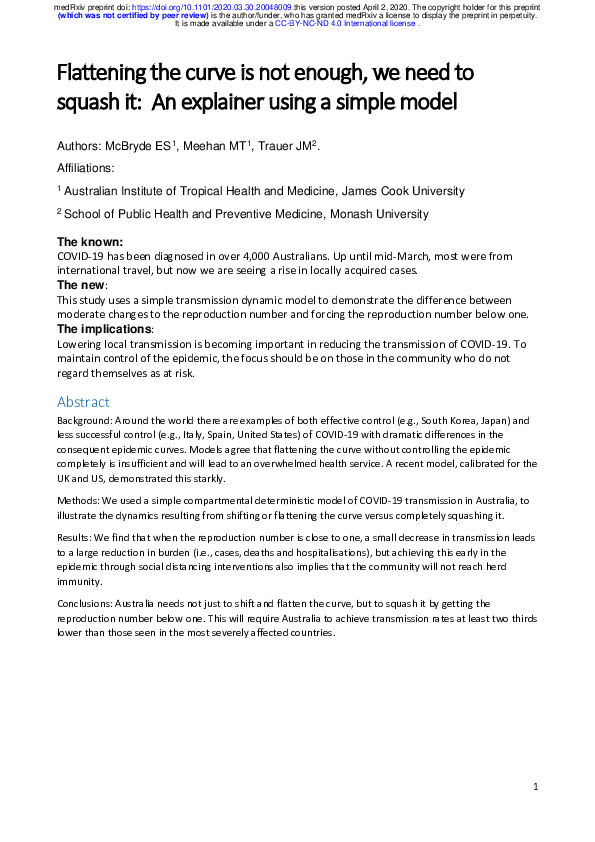 medRxiv preprint doi: https://doi.org/10.1101/2020.03.30.20048009.this version posted April 2, 2020. The copyright holder for this preprint (which was not certified by peer review) is the author/funder, who has granted medRxiv a license to display the preprint in perpetuity. It is made available under a CC-BY-NC-ND 4.0 International license .

Flattening the curve is not enough, we need to squash it: An explainer using a simple model

Authors: McBryde ES$^1$, Meehan MT$^1$, Trauer JM$^2$.

Affiliations:

$^1$ Australian Institute of Tropical Health and Medicine, James Cook University

$^2$ School of Public Health and Preventive Medicine, Monash University

The known:
COVID-19 has been diagnosed in over 4,000 Australians. Up until mid-March, most were from international travel, but now we are seeing a rise in locally acquired cases.

The new:
This study uses a simple transmission dynamic model to demonstrate the difference between moderate changes to the reproduction number and forcing the reproduction number below one.

The implications:
Lowering local transmission is becoming important in reducing the transmission of COVID-19. To maintain control of the epidemic, the focus should be on those in the community who do not regard themselves as at risk.

Abstract
Background: Around the world there are examples of both effective control (e.g., South Korea, Japan) and less successful control (e.g., Italy, Spain, United States) of COVID-19 with dramatic differences in the consequent epidemic curves. Models agree that flattening the curve without controlling the epidemic completely is insufficient and will lead to an overwhelmed health service. A recent model, calibrated for the UK and US, demonstrated this starkly.

Methods: We used a simple compartmental deterministic model of COVID-19 transmission in Australia, to illustrate the dynamics resulting from shifting or flattening the curve versus completely squashing it.

Results: We find that when the reproduction number is close to one, a small decrease in transmission leads to a large reduction in burden (i.e., cases, deaths and hospitalisations), but achieving this early in the epidemic through social distancing interventions also implies that the community will not reach herd immunity.

Conclusions: Australia needs not just to shift and flatten the curve, but to squash it by getting the reproduction number below one. This will require Australia to achieve transmission rates at least two thirds lower than those seen in the most severely affected countries.

1